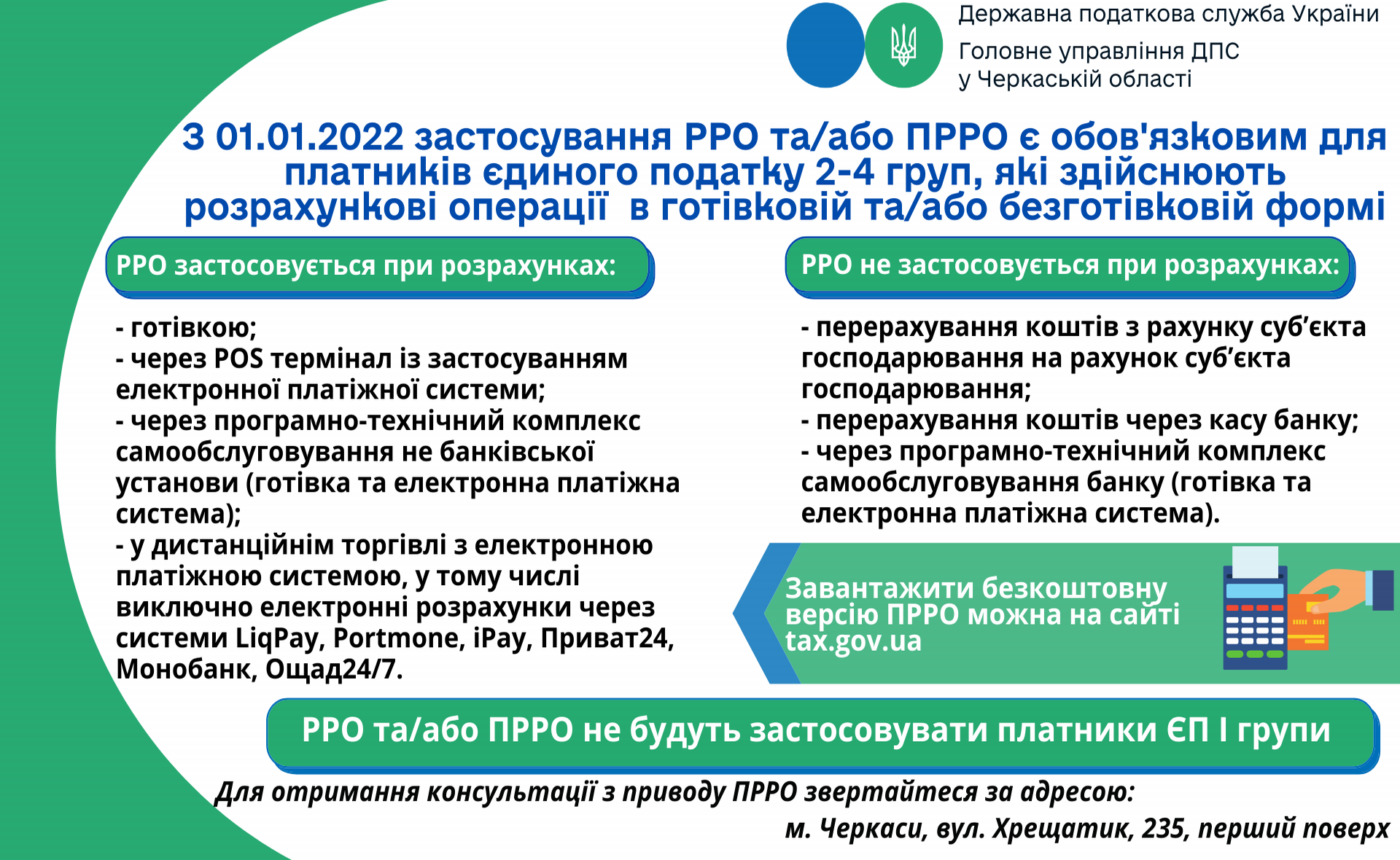 Державна податкова служба України
Головне управління ДПС у Черкаській області

З 01.01.2022 застосування РРО та/або ПРРО є обов'язковим для платників єдиного податку 2-4 груп, які здійснюють розрахункові операції в готівковій та/або безготівковій формі

РРО застосовується при розрахунках:

- готівкою;
- через POS термінал із застосуванням електронної платіжної системи;
- через програмно-технічний комплекс самообслуговування не банківської установи (готівка та електронна платіжна система);
- у дистанційнім торгівлі з електронною платіжною системою, у тому числі виключно електронні розрахунки через системи LiqPay, Portmone, iPay, Приват24, Монобанк, Ощад24/7.

РРО не застосовується при розрахунках:

- перерахування коштів з рахунку суб’єкта господарювання на рахунок суб’єкта господарювання;
- перерахування коштів через касу банку;
- через програмно-технічний комплекс самообслуговування банку (готівка та електронна платіжна система).

Завантажити безкоштовну версію ПРРО можна на сайті tax.gov.ua

РРО та/або ПРРО не будуть застосовувати платники ЄП І групи

Для отримання консультації з приводу ПРРО звертайтеся за адресою:
м. Черкаси, вул. Хрещатик, 235, перший поверх